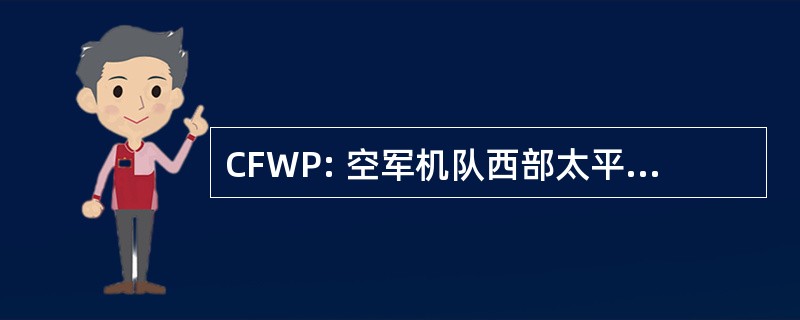 CFWP: 空军机队西部太平...